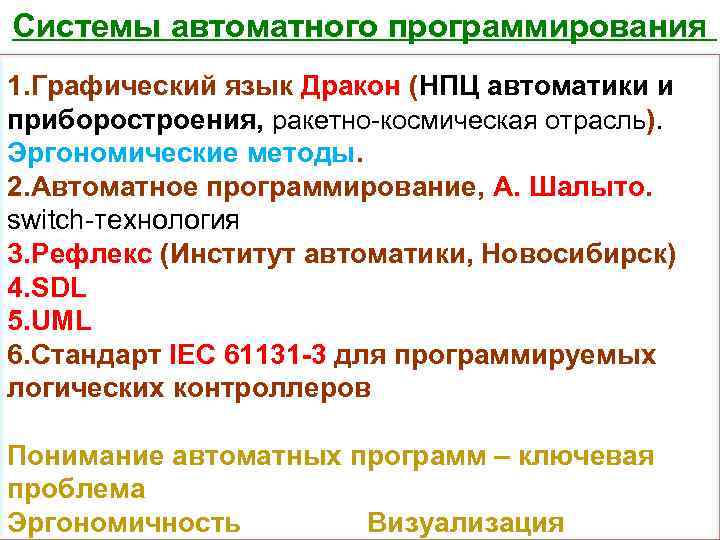 Системы автоматного программирования

1.Графический язык Дракон (НПЦ автоматики и приборостроения, ракетно-космическая отрасль).
Эргономические методы.
2.Автоматное программирование, А. Шалыто.
switch-технология
3.Рефлекс (Институт автоматики, Новосибирск)
4.SDL
5.UML
6.Стандарт IEC 61131-3 для программируемых логических контроллеров

Понимание автоматных программ – ключевая проблема
Эргономичность Визуализация